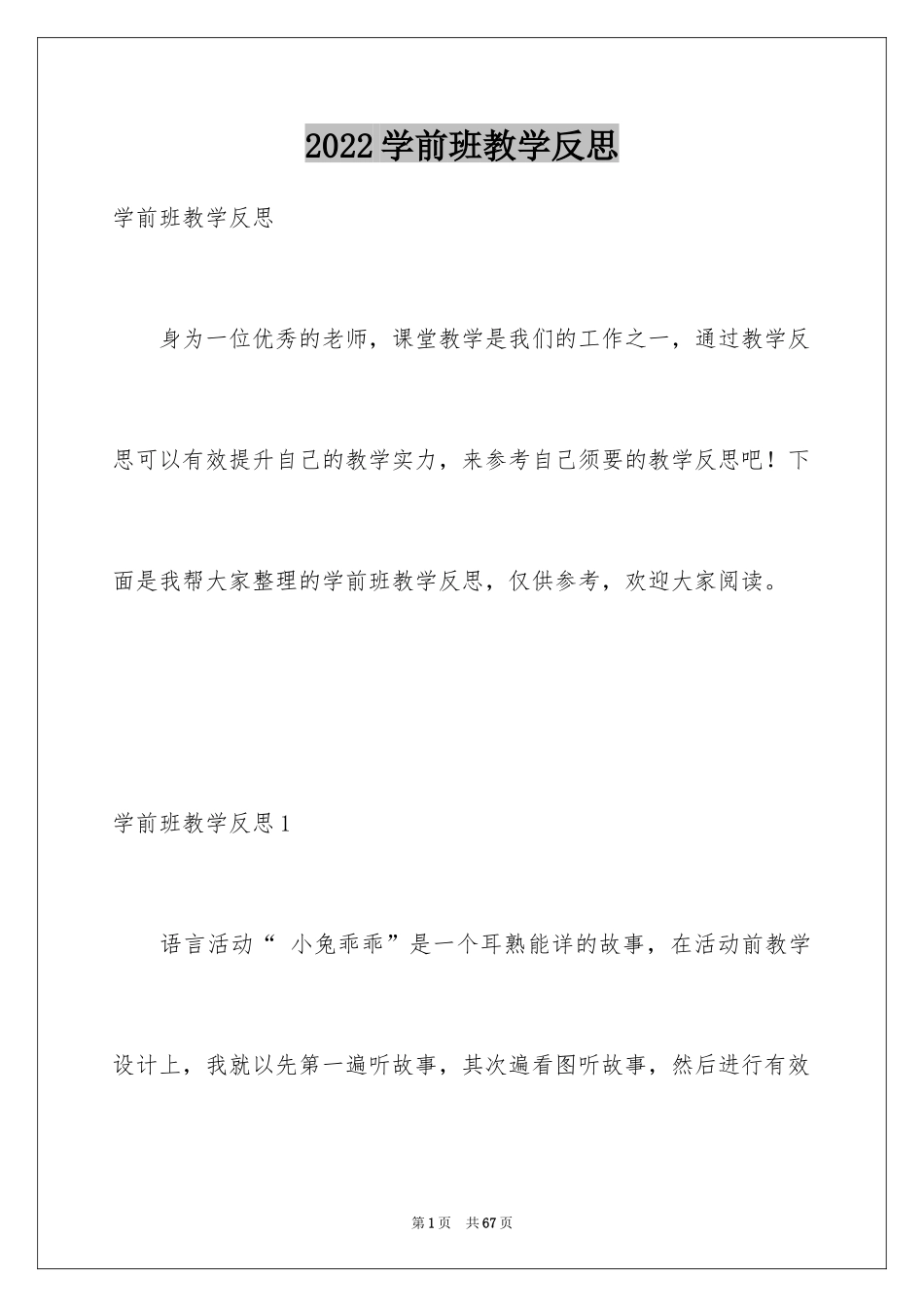 2022学前班教学反思

学前班教学反思

身为一位优秀的老师，课堂教学是我们的工作之一，通过教学反思可以有效提升自己的教学实力，来参考自己须要的教学反思吧！下面是我帮大家整理的学前班教学反思，仅供参考，欢迎大家阅读。

学前班教学反思1

语言活动“ 小兔乖乖”是一个耳熟能详的故事，在活动前教学设计上，我就以先第一遍听故事，其次遍看图听故事，然后进行有效

第1页 共67页